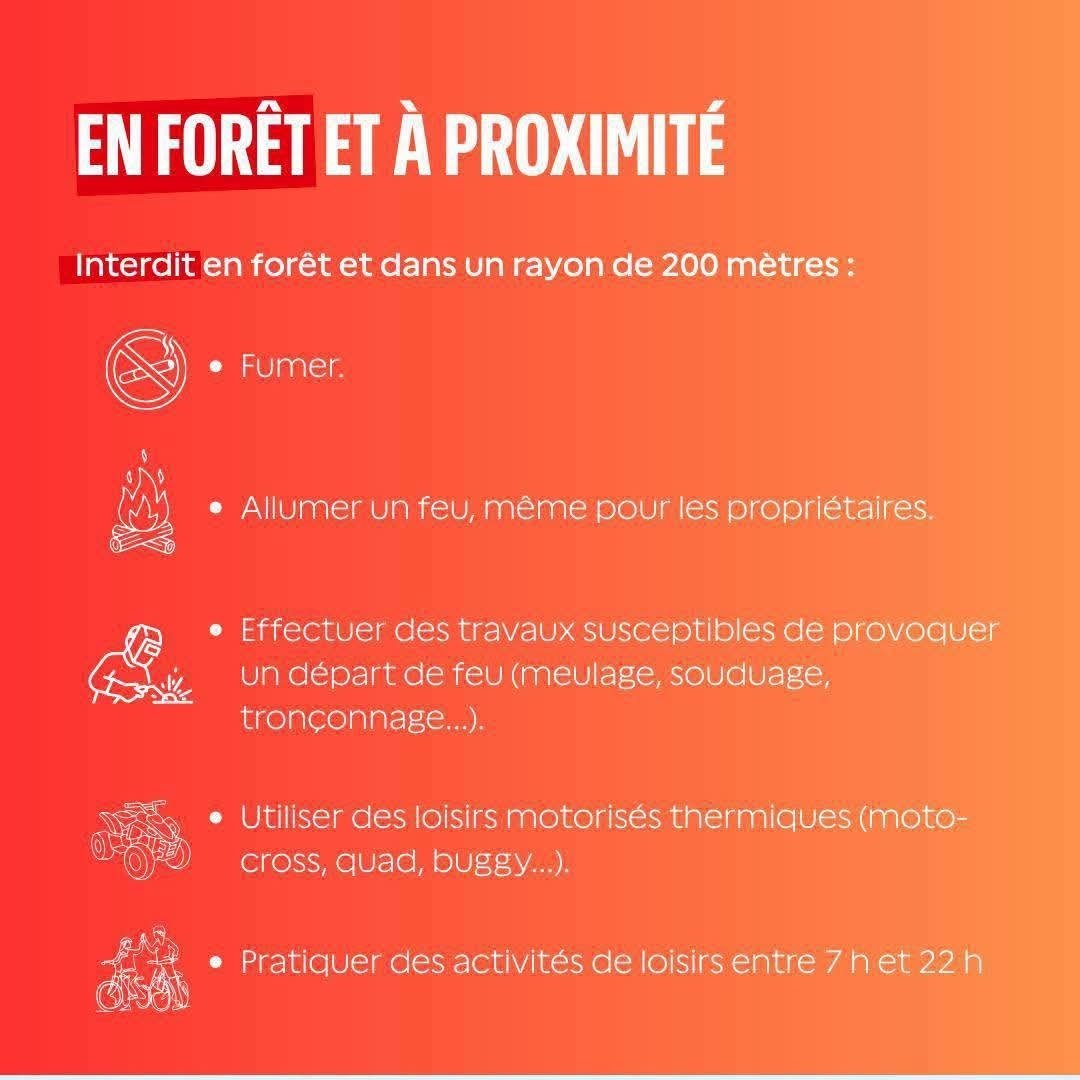 EN FORÊT ET À PROXIMITÉ

Interdit en forêt et dans un rayon de 200 mètres :

• Fumer.

• Allumer un feu, même pour les propriétaires.

• Effectuer des travaux susceptibles de provoquer un départ de feu (meulage, souduage, tronçonnage...).

• Utiliser des loisirs motorisés thermiques (moto-cross, quad, buggy...).

• Pratiquer des activités de loisirs entre 7 h et 22 h